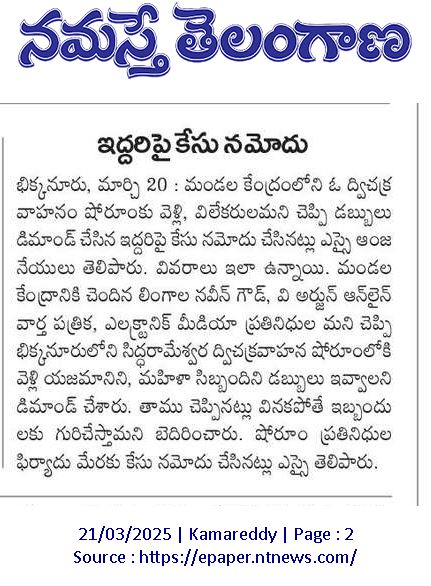 నమస్తే తెలంగాణ

ఇద్దరిపై కేసు నమోదు

భిక్కనూరు, మార్చి 20 : మండల కేంద్రంలోని ఓ ద్విచక్ర వాహనం షోరూంకు వెళ్లి, విలేకరులమని చెప్పి డబ్బులు డిమాండ్ చేసిన ఇద్దరిపై కేసు నమోదు చేసినట్లు ఎస్సై ఆంజనేయులు తెలిపారు. వివరాలు ఇలా ఉన్నాయి. మండల కేంద్రానికి చెందిన లింగాల నవీన్ గౌడ్, వి అర్జున్ ఆన్‌లైన్ వార్త పత్రిక, ఎలక్ట్రానిక్ మీడియా ప్రతినిధుల మని చెప్పి భిక్కనూరులోని సిద్ధరామేశ్వర ద్విచక్రవాహన షోరూంలోకి వెళ్లి యజమానిని, మహిళా సిబ్బందిని డబ్బులు ఇవ్వాలని డిమాండ్ చేశారు. తాము చెప్పినట్లు వినకపోతే ఇబ్బందులకు గురిచేస్తామని బెదిరించారు. షోరూం ప్రతినిధుల ఫిర్యాదు మేరకు కేసు నమోదు చేసినట్లు ఎస్సై తెలిపారు.

21/03/2025 | Kamareddy | Page : 2
Source : https://epaper.ntnews.com/